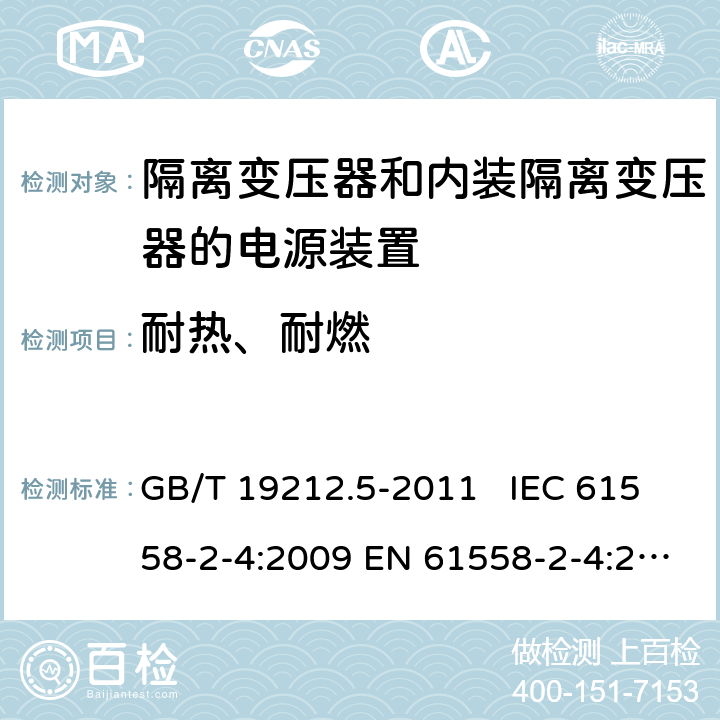 MA CNAS AC ilac-MRA

检测对象： 隔离变压器和内装隔离变压器的电源装置

检测项目： 耐热、耐燃

检测标准： GB/T 19212.5-2011 IEC 61558-2-4:2009 EN 61558-2-4:2…

百检 Baijiantest.com

做检测 上百检
400-151-7153